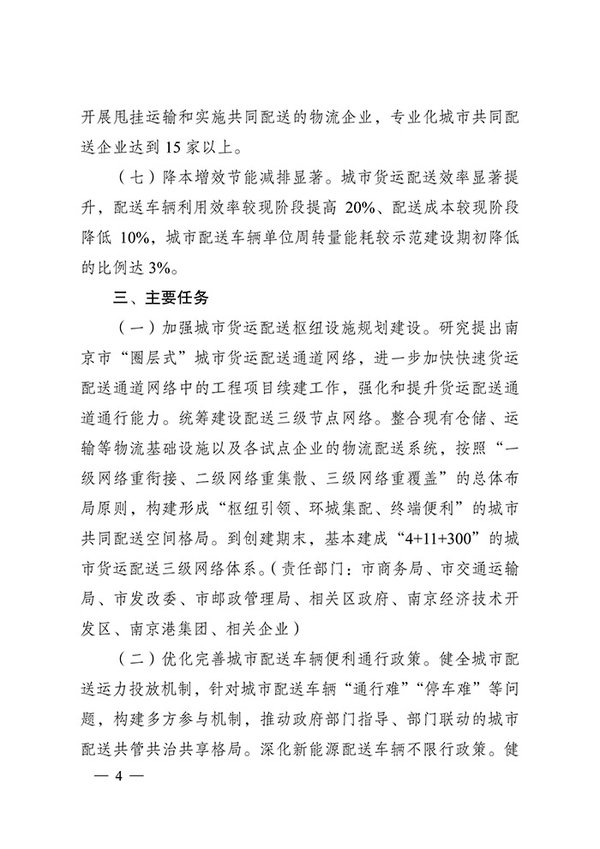 开展甩挂运输和实施共同配送的物流企业，专业化城市共同配送企业达到 15 家以上。

（七）降本增效节能减排显著。城市货运配送效率显著提升，配送车辆利用效率较现阶段提高 20%、配送成本较现阶段降低 10%，城市配送车辆单位周转量能耗较示范建设期初降低的比例达 3%。

三、主要任务

（一）加强城市货运配送枢纽设施规划建设。研究提出南京市“圈层式”城市货运配送通道网络，进一步加快快速货运配送通道网络中的工程项目续建工作，强化和提升货运配送通道通行能力。统筹建设配送三级节点网络。整合现有仓储、运输等物流基础设施以及各试点企业的物流配送系统，按照“一级网络重衔接、二级网络重集散、三级网络重覆盖”的总体布局原则，构建形成“枢纽引领、环城集配、终端便利”的城市共同配送空间格局。到创建期末，基本建成“4+11+300”的城市货运配送三级网络体系。（责任部门：市商务局、市交通运输局、市发改委、市邮政管理局、相关区政府、南京经济技术开发区、南京港集团、相关企业）

（二）优化完善城市配送车辆便利通行政策。健全城市配送运力投放机制，针对城市配送车辆“通行难”“停车难”等问题，构建多方参与机制，推动政府部门指导、部门联动的城市配送共管共治共享格局。深化新能源配送车辆不限行政策。健

— 4 —